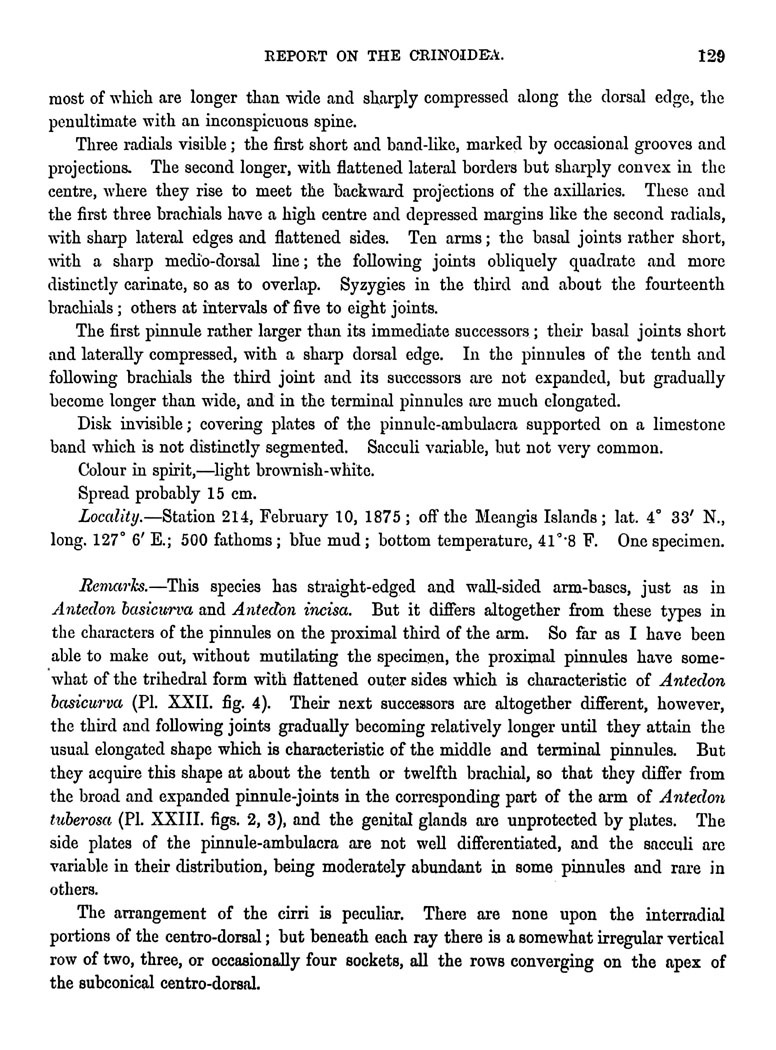 REPORT ON THE CRINOIDEA. 129

most of which are longer than wide and sharply compressed along the dorsal edge, the penultimate with an inconspicuous spine.

Three radials visible; the first short and band-like, marked by occasional grooves and projections. The second longer, with flattened lateral borders but sharply convex in the centre, where they rise to meet the backward projections of the axillaries. These and the first three brachials have a high centre and depressed margins like the second radials, with sharp lateral edges and flattened sides. Ten arms; the basal joints rather short, with a sharp medio-dorsal line; the following joints obliquely quadrate and more distinctly carinate, so as to overlap. Syzygies in the third and about the fourteenth brachials; others at intervals of five to eight joints.

The first pinnule rather larger than its immediate successors; their basal joints short and laterally compressed, with a sharp dorsal edge. In the pinnules of the tenth and following brachials the third joint and its successors are not expanded, but gradually become longer than wide, and in the terminal pinnules are much elongated.

Disk invisible; covering plates of the pinnule-ambulacra supported on a limestone band which is not distinctly segmented. Sacculi variable, but not very common.

Colour in spirit,—light brownish-white.

Spread probably 15 cm.

Locality.—Station 214, February 10, 1875; off the Meangis Islands; lat. 4° 33′ N., long. 127° 6′ E.; 500 fathoms; blue mud; bottom temperature, 41°·8 F. One specimen.

Remarks.—This species has straight-edged and wall-sided arm-bases, just as in Antedon basicurva and Antedon incisa. But it differs altogether from these types in the characters of the pinnules on the proximal third of the arm. So far as I have been able to make out, without mutilating the specimen, the proximal pinnules have somewhat of the trihedral form with flattened outer sides which is characteristic of Antedon basicurva (Pl. XXII. fig. 4). Their next successors are altogether different, however, the third and following joints gradually becoming relatively longer until they attain the usual elongated shape which is characteristic of the middle and terminal pinnules. But they acquire this shape at about the tenth or twelfth brachial, so that they differ from the broad and expanded pinnule-joints in the corresponding part of the arm of Antedon tuberosa (Pl. XXIII. figs. 2, 3), and the genital glands are unprotected by plates. The side plates of the pinnule-ambulacra are not well differentiated, and the sacculi are variable in their distribution, being moderately abundant in some pinnules and rare in others.

The arrangement of the cirri is peculiar. There are none upon the interradial portions of the centro-dorsal; but beneath each ray there is a somewhat irregular vertical row of two, three, or occasionally four sockets, all the rows converging on the apex of the subconical centro-dorsal.